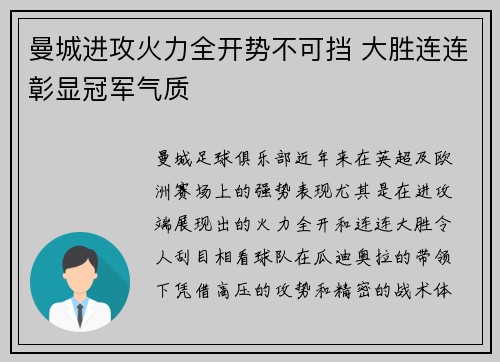 曼城进攻火力全开势不可挡 大胜连连彰显冠军气质

曼城足球俱乐部近年来在英超及欧洲赛场上的强势表现尤其是在进攻端展现出的火力全开和连连大胜令人刮目相看球队在瓜迪奥拉的带领下凭借高压的攻势和精密的战术体